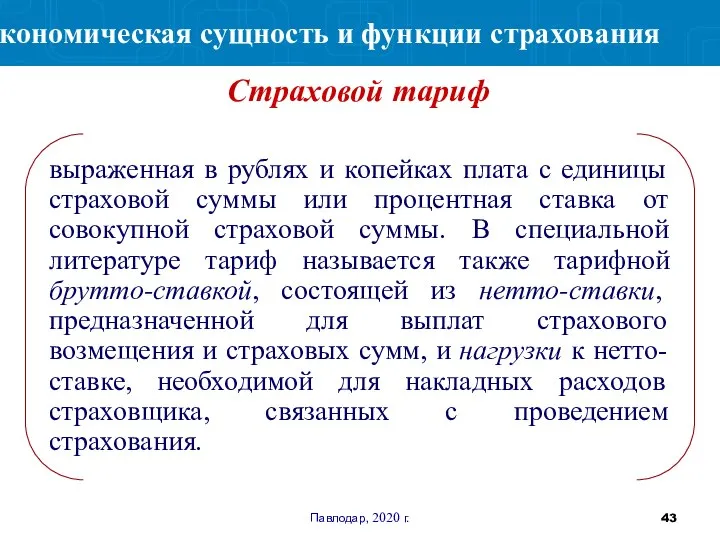 кономическая сущность и функции страхования

Страховой тариф

выраженная в рублях и копейках плата с единицы страховой суммы или процентная ставка от совокупной страховой суммы. В специальной литературе тариф называется также тарифной брутто-ставкой, состоящей из нетто-ставки, предназначенной для выплат страхового возмещения и страховых сумм, и нагрузки к нетто-ставке, необходимой для накладных расходов страховщика, связанных с проведением страхования.

Павлодар, 2020 г.

43